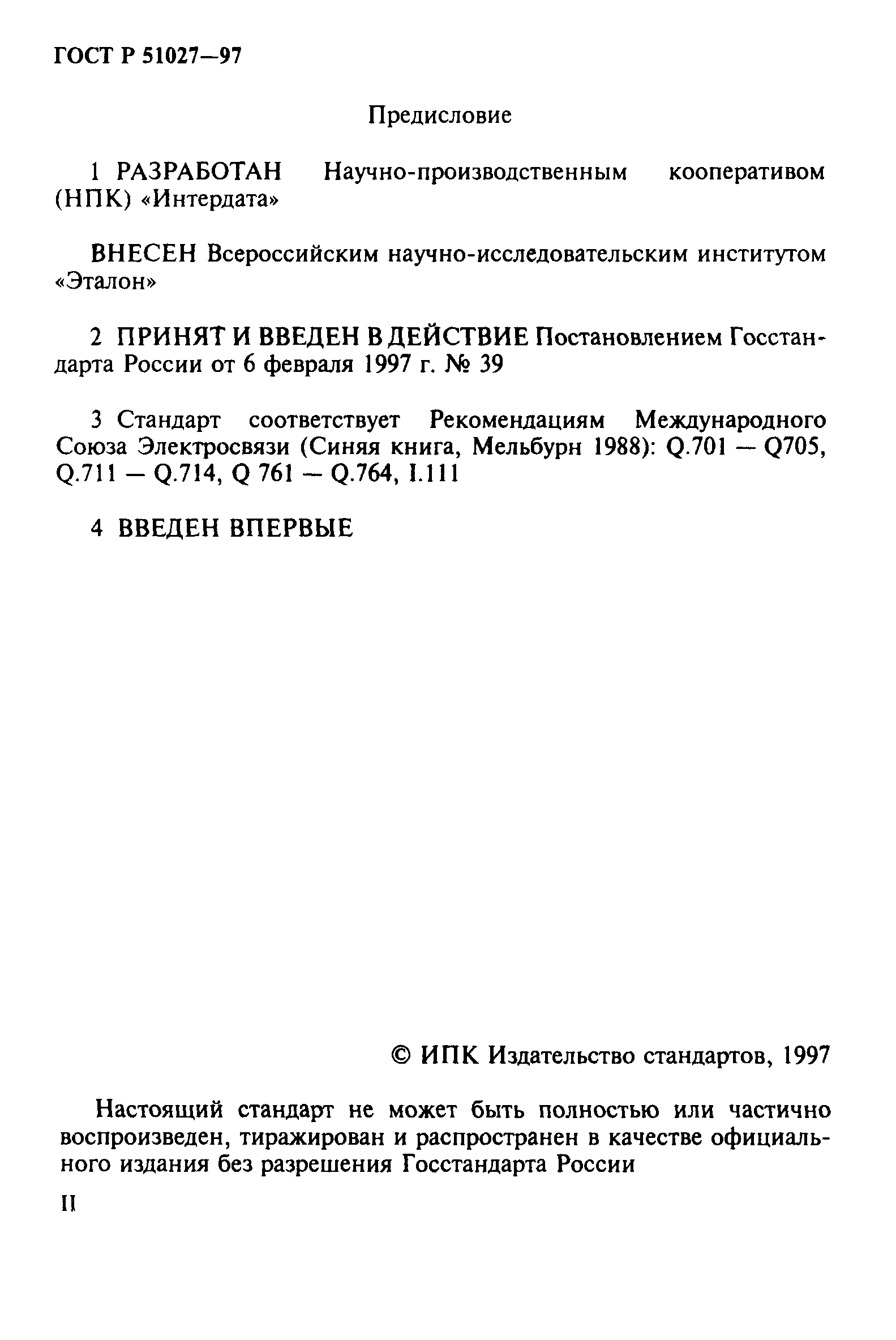 ГОСТ Р 51027—97

Предисловие

1 РАЗРАБОТАН Научно-производственным кооперативом (НПК) «Интердата»

ВНЕСЕН Всероссийским научно-исследовательским институтом «Эталон»

2 ПРИНЯТ И ВВЕДЕН В ДЕЙСТВИЕ Постановлением Госстандарта России от 6 февраля 1997 г. № 39

3 Стандарт соответствует Рекомендациям Международного Союза Электросвязи (Синяя книга, Мельбурн 1988): Q.701 — Q705, Q.711 — Q.714, Q 761 — Q.764, I.111

4 ВВЕДЕН ВПЕРВЫЕ

© ИПК Издательство стандартов, 1997

Настоящий стандарт не может быть полностью или частично воспроизведен, тиражирован и распространен в качестве официального издания без разрешения Госстандарта России

II